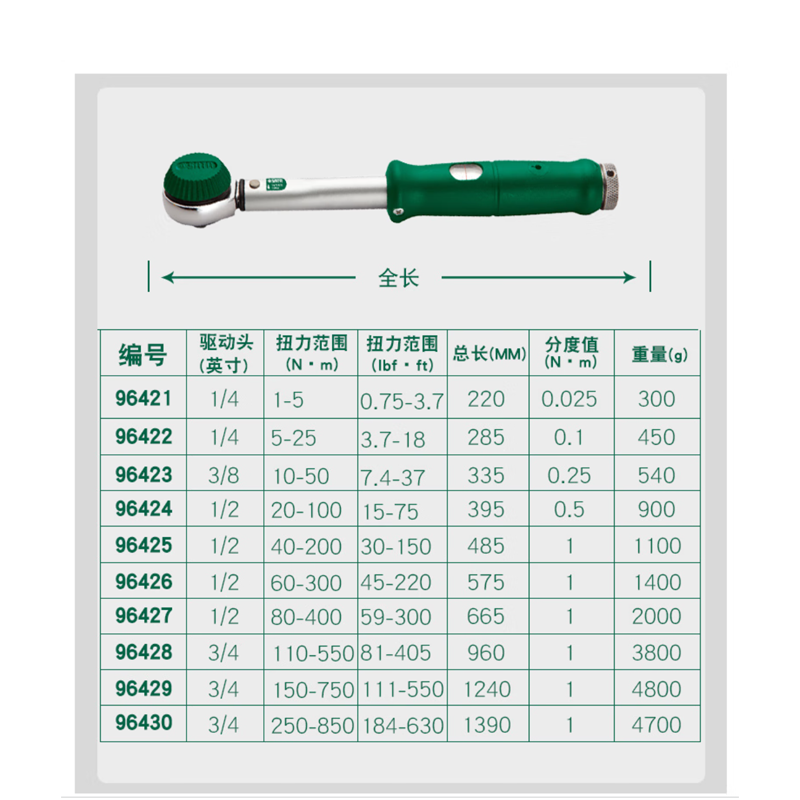 全长

| 编号 | 驱动头(英寸) | 扭力范围(N·m) | 扭力范围(lbf·ft) | 总长(MM) | 分度值(N·m) | 重量(g) |
|---|---|---|---|---|---|---|
| 96421 | 1/4 | 1-5 | 0.75-3.7 | 220 | 0.025 | 300 |
| 96422 | 1/4 | 5-25 | 3.7-18 | 285 | 0.1 | 450 |
| 96423 | 3/8 | 10-50 | 7.4-37 | 335 | 0.25 | 540 |
| 96424 | 1/2 | 20-100 | 15-75 | 395 | 0.5 | 900 |
| 96425 | 1/2 | 40-200 | 30-150 | 485 | 1 | 1100 |
| 96426 | 1/2 | 60-300 | 45-220 | 575 | 1 | 1400 |
| 96427 | 1/2 | 80-400 | 59-300 | 665 | 1 | 2000 |
| 96428 | 3/4 | 110-550 | 81-405 | 960 | 1 | 3800 |
| 96429 | 3/4 | 150-750 | 111-550 | 1240 | 1 | 4800 |
| 96430 | 3/4 | 250-850 | 184-630 | 1390 | 1 | 4700 |